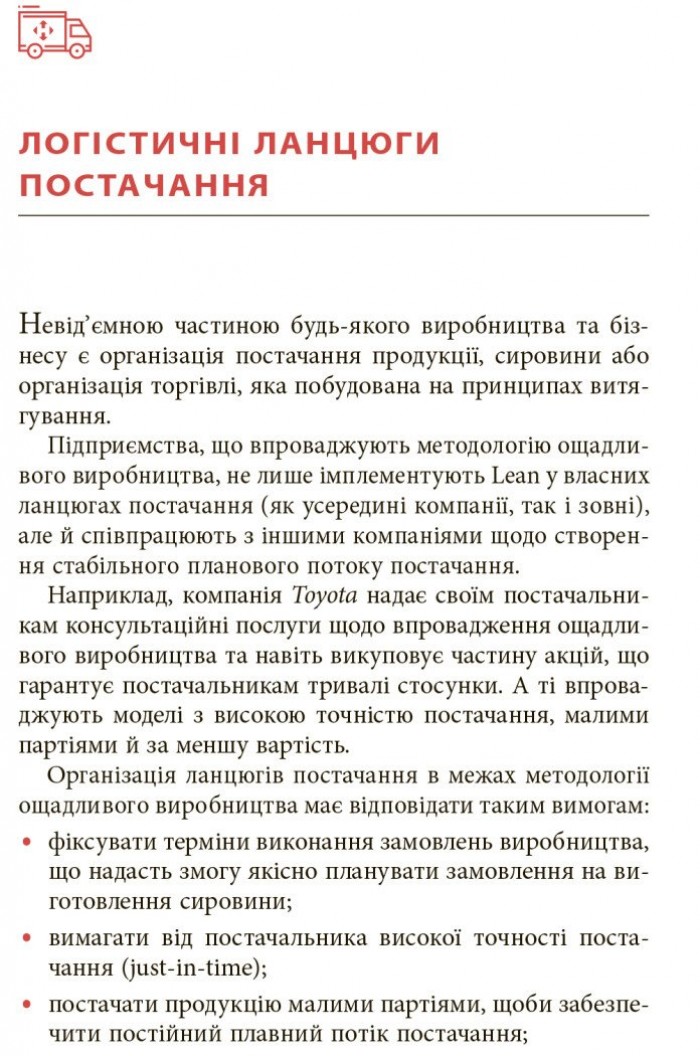 ЛОГІСТИЧНІ ЛАНЦЮГИ ПОСТАЧАННЯ

Невід'ємною частиною будь-якого виробництва та бізнесу є організація постачання продукції, сировини або організація торгівлі, яка побудована на принципах витягування.

Підприємства, що впроваджують методологію ощадливого виробництва, не лише імплементують Lean у власних ланцюгах постачання (як усередині компанії, так і зовні), але й співпрацюють з іншими компаніями щодо створення стабільного планового потоку постачання.

Наприклад, компанія Toyota надає своїм постачальникам консультаційні послуги щодо впровадження ощадливого виробництва та навіть викуповує частину акцій, що гарантує постачальникам тривалі стосунки. А ті впроваджують моделі з високою точністю постачання, малими партіями й за меншу вартість.

Організація ланцюгів постачання в межах методології ощадливого виробництва має відповідати таким вимогам:

• фіксувати терміни виконання замовлень виробництва, що надасть змогу якісно планувати замовлення на виготовлення сировини;
• вимагати від постачальника високої точності постачання (just-in-time);
• постачати продукцію малими партіями, щоби забезпечити постійний плавний потік постачання;